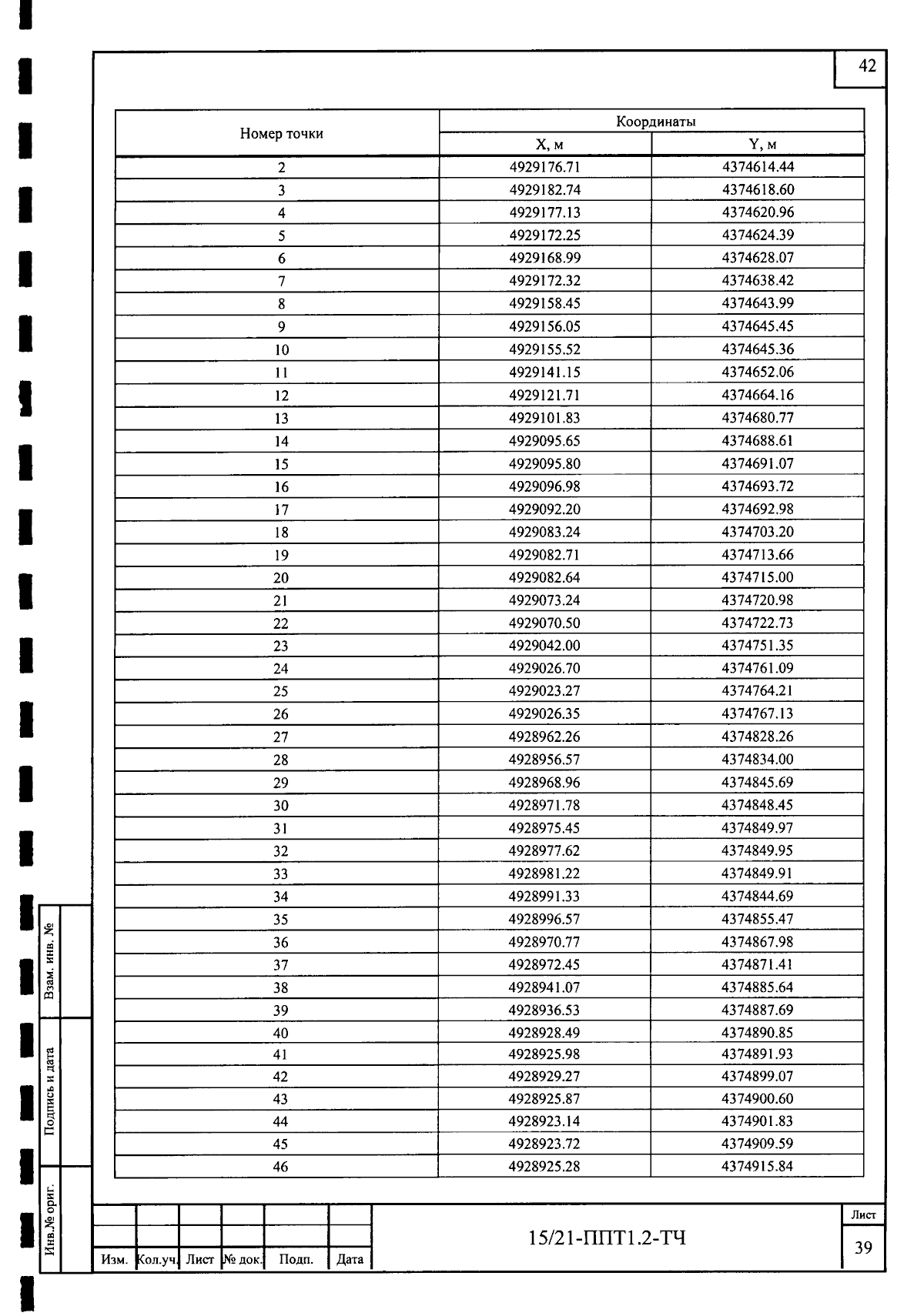 42

| Номер точки | Координаты X, м | Координаты Y, м |
|---|---|---|
| 2 | 4929176.71 | 4374614.44 |
| 3 | 4929182.74 | 4374618.60 |
| 4 | 4929177.13 | 4374620.96 |
| 5 | 4929172.25 | 4374624.39 |
| 6 | 4929168.99 | 4374628.07 |
| 7 | 4929172.32 | 4374638.42 |
| 8 | 4929158.45 | 4374643.99 |
| 9 | 4929156.05 | 4374645.45 |
| 10 | 4929155.52 | 4374645.36 |
| 11 | 4929141.15 | 4374652.06 |
| 12 | 4929121.71 | 4374664.16 |
| 13 | 4929101.83 | 4374680.77 |
| 14 | 4929095.65 | 4374688.61 |
| 15 | 4929095.80 | 4374691.07 |
| 16 | 4929096.98 | 4374693.72 |
| 17 | 4929092.20 | 4374692.98 |
| 18 | 4929083.24 | 4374703.20 |
| 19 | 4929082.71 | 4374713.66 |
| 20 | 4929082.64 | 4374715.00 |
| 21 | 4929073.24 | 4374720.98 |
| 22 | 4929070.50 | 4374722.73 |
| 23 | 4929042.00 | 4374751.35 |
| 24 | 4929026.70 | 4374761.09 |
| 25 | 4929023.27 | 4374764.21 |
| 26 | 4929026.35 | 4374767.13 |
| 27 | 4928962.26 | 4374828.26 |
| 28 | 4928956.57 | 4374834.00 |
| 29 | 4928968.96 | 4374845.69 |
| 30 | 4928971.78 | 4374848.45 |
| 31 | 4928975.45 | 4374849.97 |
| 32 | 4928977.62 | 4374849.95 |
| 33 | 4928981.22 | 4374849.91 |
| 34 | 4928991.33 | 4374844.69 |
| 35 | 4928996.57 | 4374855.47 |
| 36 | 4928970.77 | 4374867.98 |
| 37 | 4928972.45 | 4374871.41 |
| 38 | 4928941.07 | 4374885.64 |
| 39 | 4928936.53 | 4374887.69 |
| 40 | 4928928.49 | 4374890.85 |
| 41 | 4928925.98 | 4374891.93 |
| 42 | 4928929.27 | 4374899.07 |
| 43 | 4928925.87 | 4374900.60 |
| 44 | 4928923.14 | 4374901.83 |
| 45 | 4928923.72 | 4374909.59 |
| 46 | 4928925.28 | 4374915.84 |

Взам. инв. №
Подпись и дата
Инв.№ ориг.

Изм. Кол.уч. Лист № док. Подп. Дата

15/21-ППТ1.2-ТЧ

Лист
39